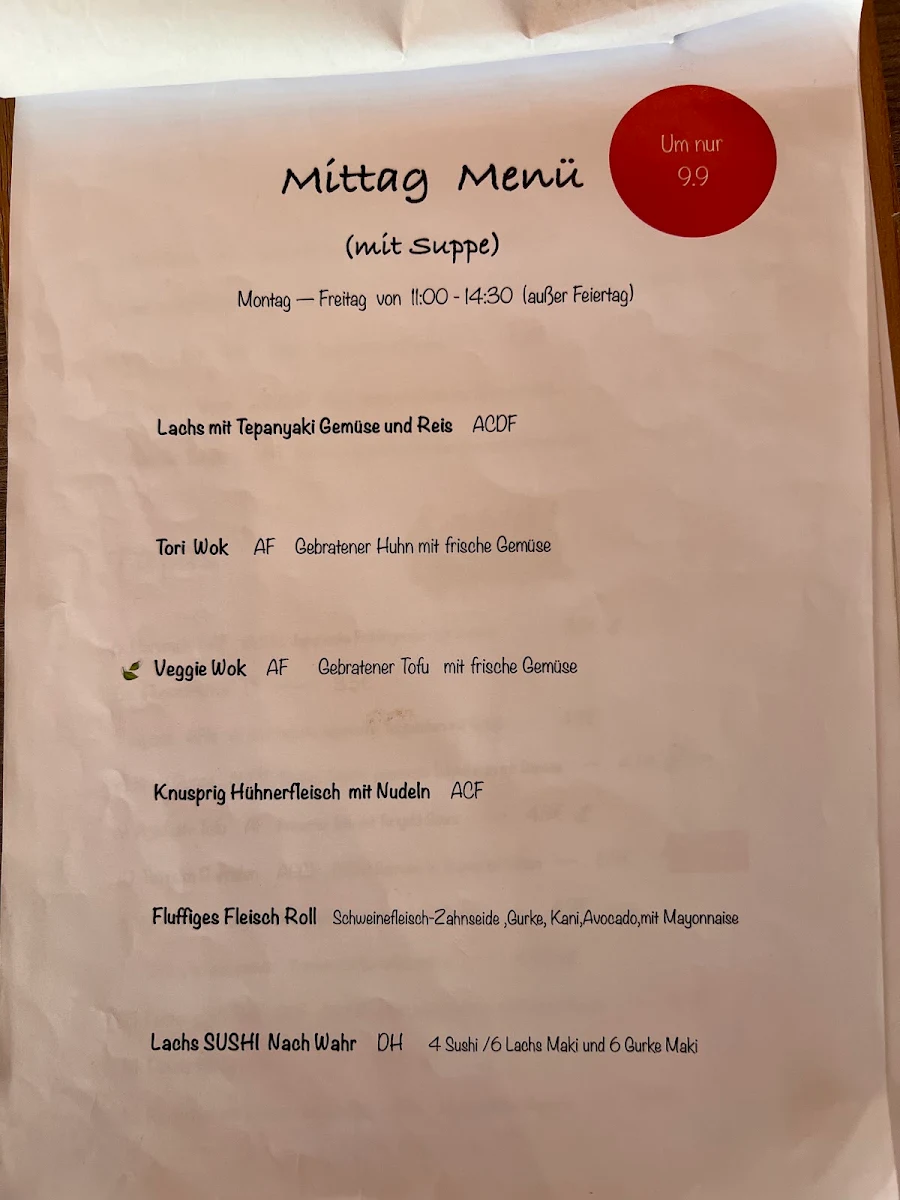 Mittag Menü

Um nur 9.9

(mit Suppe)

Montag — Freitag von 11:00 - 14:30 (außer Feiertag)

Lachs mit Tepanyaki Gemüse und Reis ACDF

Tori Wok AF Gebratener Huhn mit frische Gemüse

Veggie Wok AF Gebratener Tofu mit frische Gemüse

Knusprig Hühnerfleisch mit Nudeln ACF

Fluffiges Fleisch Roll Schweinefleisch-Zahnseide ,Gurke, Kani,Avocado,mit Mayonnaise

Lachs SUSHI Nach Wahr DH 4 Sushi /6 Lachs Maki und 6 Gurke Maki